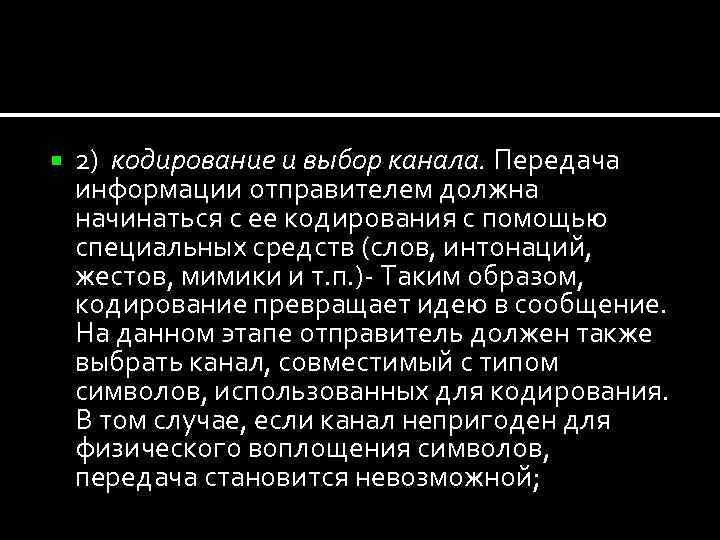 2) кодирование и выбор канала. Передача информации отправителем должна начинаться с ее кодирования с помощью специальных средств (слов, интонаций, жестов, мимики и т.п.)- Таким образом, кодирование превращает идею в сообщение. На данном этапе отправитель должен также выбрать канал, совместимый с типом символов, использованных для кодирования. В том случае, если канал непригоден для физического воплощения символов, передача становится невозможной;